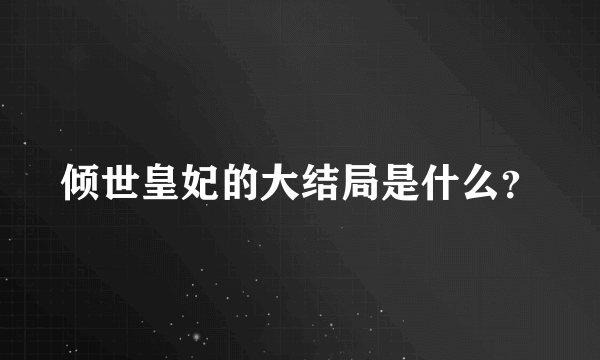 倾世皇妃的大结局是什么?